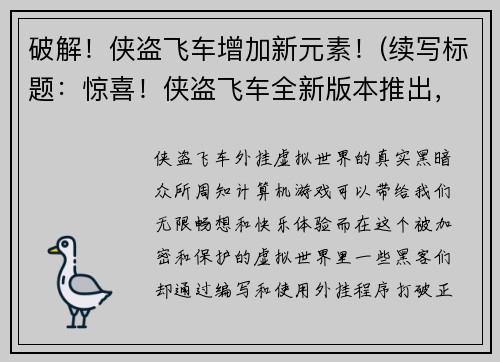 破解！侠盗飞车增加新元素！(续写标题：惊喜！侠盗飞车全新版本推出，

侠盗飞车外挂虚拟世界的真实黑暗众所周知计算机游戏可以带给我们无限畅想和快乐体验而在这个被加密和保护的虚拟世界里一些黑客们却通过编写和使用外挂程序打破正